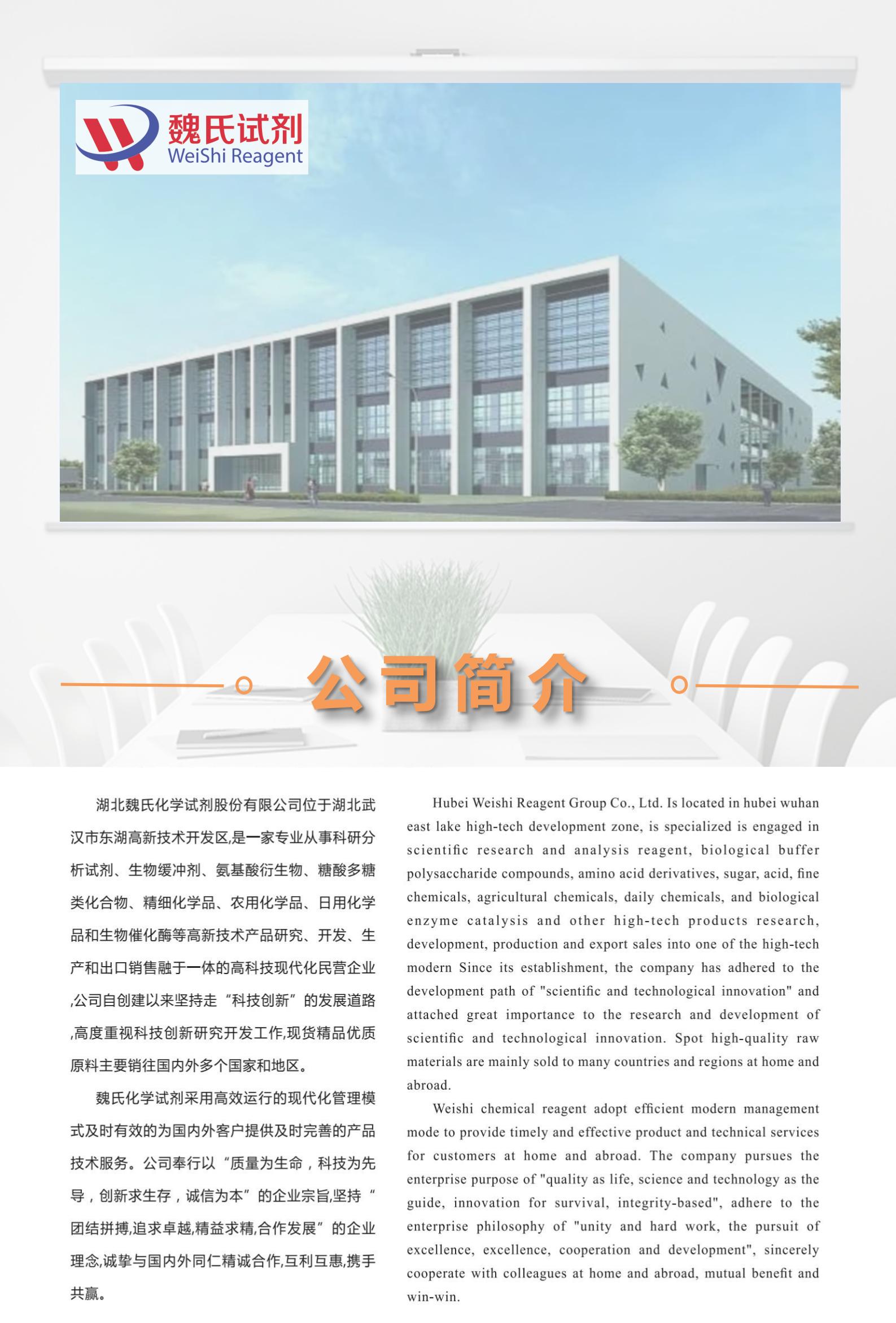 魏氏试剂
WeiShi Reagent

公司简介

湖北魏氏化学试剂股份有限公司位于湖北武汉市东湖高新技术开发区,是一家专业从事科研分析试剂、生物缓冲剂、氨基酸衍生物、糖酸多糖类化合物、精细化学品、农用化学品、日用化学品和生物催化酶等高新技术产品研究、开发、生产和出口销售融于一体的高科技现代化民营企业,公司自创建以来坚持走“科技创新”的发展道路,高度重视科技创新研究开发工作,现货精品优质原料主要销往国内外多个国家和地区。

魏氏化学试剂采用高效运行的现代化管理模式及时有效的为国内外客户提供及时完善的产品技术服务。公司奉行以“质量为生命，科技为先导，创新求生存，诚信为本”的企业宗旨,坚持“团结拼搏,追求卓越,精益求精,合作发展”的企业理念,诚挚与国内外同仁精诚合作,互利互惠,携手共赢。

Hubei Weishi Reagent Group Co., Ltd. Is located in hubei wuhan east lake high-tech development zone, is specialized is engaged in scientific research and analysis reagent, biological buffer polysaccharide compounds, amino acid derivatives, sugar, acid, fine chemicals, agricultural chemicals, daily chemicals, and biological enzyme catalysis and other high-tech products research, development, production and export sales into one of the high-tech modern Since its establishment, the company has adhered to the development path of "scientific and technological innovation" and attached great importance to the research and development of scientific and technological innovation. Spot high-quality raw materials are mainly sold to many countries and regions at home and abroad.

Weishi chemical reagent adopt efficient modern management mode to provide timely and effective product and technical services for customers at home and abroad. The company pursues the enterprise purpose of "quality as life, science and technology as the guide, innovation for survival, integrity-based", adhere to the enterprise philosophy of "unity and hard work, the pursuit of excellence, excellence, cooperation and development", sincerely cooperate with colleagues at home and abroad, mutual benefit and win-win.